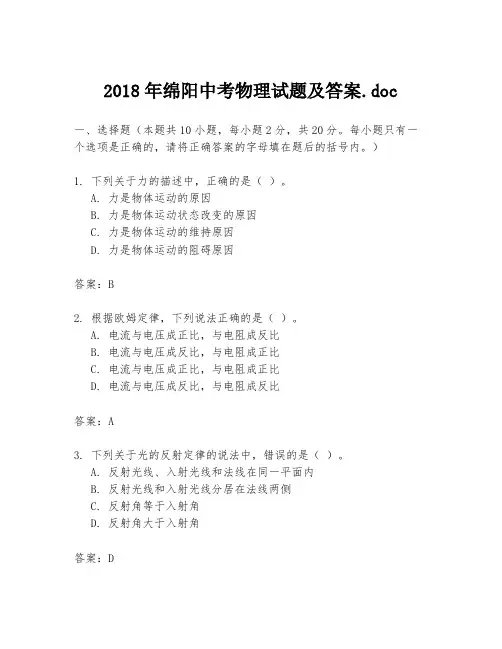 2018年绵阳中考物理试题及答案.doc

一、选择题（本题共10小题，每小题2分，共20分。每小题只有一个选项是正确的，请将正确答案的字母填在题后的括号内。）

1. 下列关于力的描述中，正确的是（ ）。
A. 力是物体运动的原因
B. 力是物体运动状态改变的原因
C. 力是物体运动的维持原因
D. 力是物体运动的阻碍原因

答案：B

2. 根据欧姆定律，下列说法正确的是（ ）。
A. 电流与电压成正比，与电阻成反比
B. 电流与电压成反比，与电阻成正比
C. 电流与电压成正比，与电阻成正比
D. 电流与电压成反比，与电阻成反比

答案：A

3. 下列关于光的反射定律的说法中，错误的是（ ）。
A. 反射光线、入射光线和法线在同一平面内
B. 反射光线和入射光线分居在法线两侧
C. 反射角等于入射角
D. 反射角大于入射角

答案：D